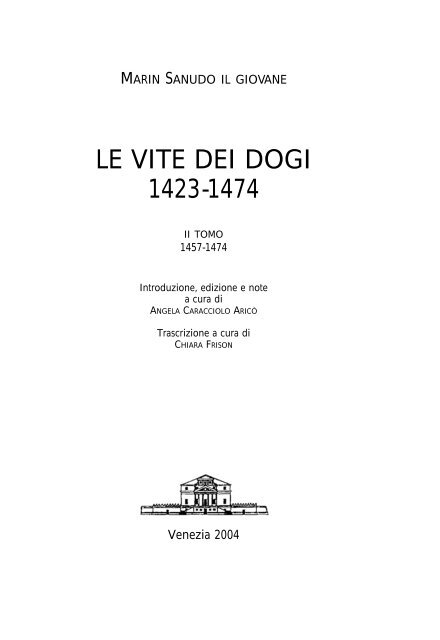 MARIN SANUDO IL GIOVANE

LE VITE DEI DOGI
1423-1474

II TOMO
1457-1474

Introduzione, edizione e note
a cura di
ANGELA CARACCIOLO ARICÒ

Trascrizione a cura di
CHIARA FRISON

Venezia 2004